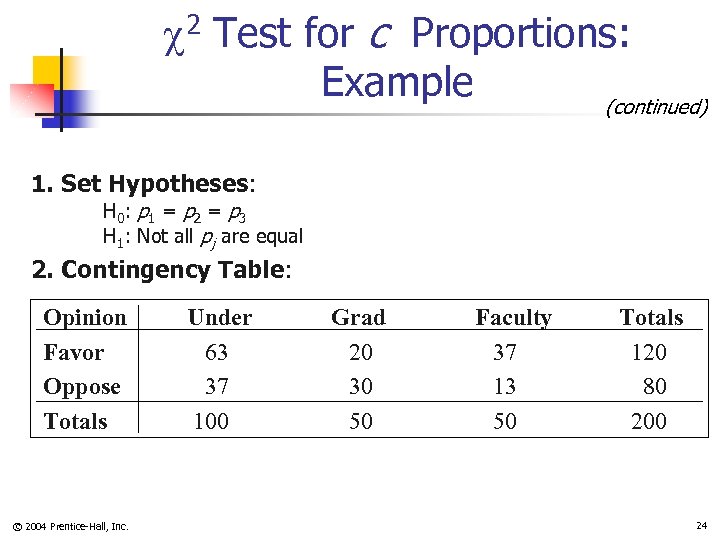 $\chi^2$ Test for $c$ Proportions: Example

(continued)

1. Set Hypotheses:

$H_0$: $p_1 = p_2 = p_3$
$H_1$: Not all $p_j$ are equal

2. Contingency Table:

| Opinion | Under | Grad | Faculty | Totals |
|---|---|---|---|---|
| Favor | 63 | 20 | 37 | 120 |
| Oppose | 37 | 30 | 13 | 80 |
| Totals | 100 | 50 | 50 | 200 |

© 2004 Prentice-Hall, Inc.

24